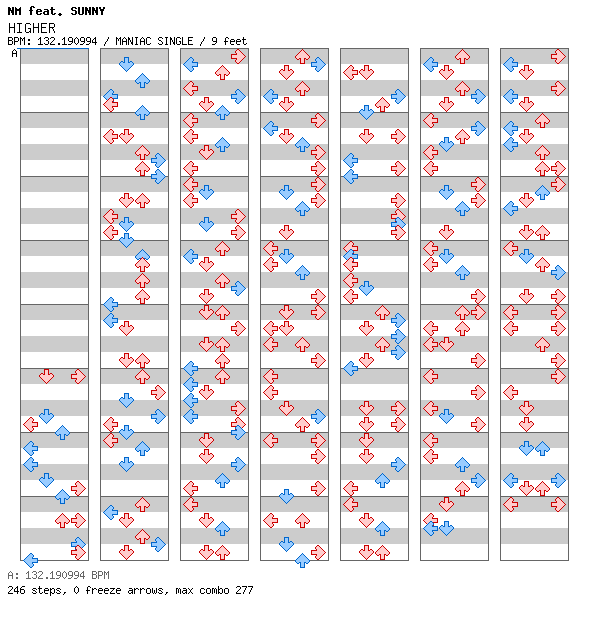 NM feat. SUNNY
HIGHER
BPM: 132.190994 / MANIAC SINGLE / 9 feet
A

A: 132.190994 BPM
246 steps, 0 freeze arrows, max combo 277